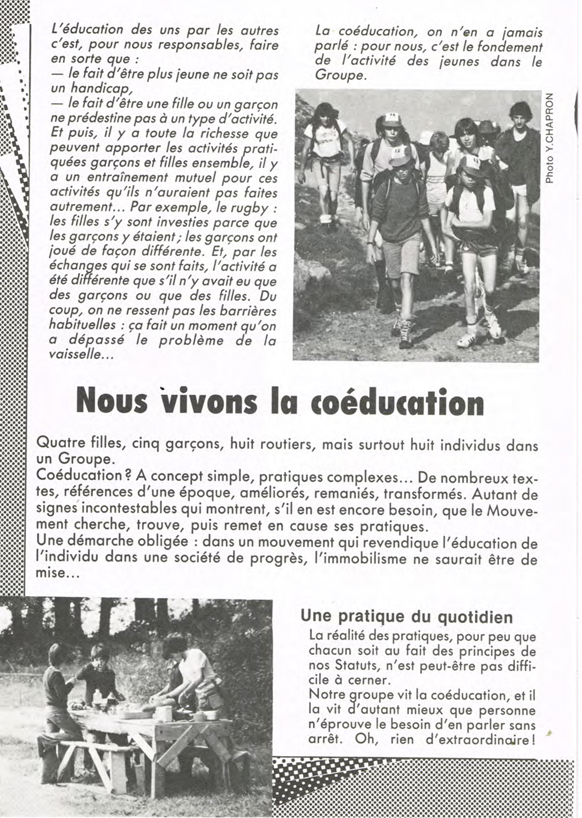 L'éducation des uns par les autres c'est, pour nous responsables, faire en sorte que :
— le fait d'être plus jeune ne soit pas un handicap,
— le fait d'être une fille ou un garçon ne prédestine pas à un type d'activité. Et puis, il y a toute la richesse que peuvent apporter les activités pratiquées garçons et filles ensemble, il y a un entraînement mutuel pour ces activités qu'ils n'auraient pas faites autrement... Par exemple, le rugby : les filles s'y sont investies parce que les garçons y étaient ; les garçons ont joué de façon différente. Et, par les échanges qui se sont faits, l'activité a été différente que s'il n'y avait eu que des garçons ou que des filles. Du coup, on ne ressent pas les barrières habituelles : ça fait un moment qu'on a dépassé le problème de la vaisselle...

La coéducation, on n'en a jamais parlé : pour nous, c'est le fondement de l'activité des jeunes dans le Groupe.

Photo Y. CHAPRON

Nous vivons la coéducation

Quatre filles, cinq garçons, huit routiers, mais surtout huit individus dans un Groupe.
Coéducation ? A concept simple, pratiques complexes... De nombreux textes, références d'une époque, améliorés, remaniés, transformés. Autant de signes incontestables qui montrent, s'il en est encore besoin, que le Mouvement cherche, trouve, puis remet en cause ses pratiques.
Une démarche obligée : dans un mouvement qui revendique l'éducation de l'individu dans une société de progrès, l'immobilisme ne saurait être de mise...

Une pratique du quotidien

La réalité des pratiques, pour peu que chacun soit au fait des principes de nos Statuts, n'est peut-être pas difficile à cerner.
Notre groupe vit la coéducation, et il la vit d'autant mieux que personne n'éprouve le besoin d'en parler sans arrêt. Oh, rien d'extraordinaire !